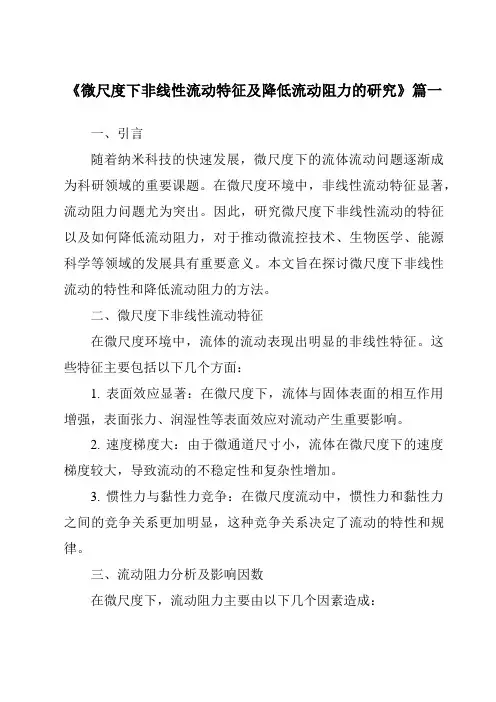 《微尺度下非线性流动特征及降低流动阻力的研究》篇一

一、引言

随着纳米科技的快速发展，微尺度下的流体流动问题逐渐成为科研领域的重要课题。在微尺度环境中，非线性流动特征显著，流动阻力问题尤为突出。因此，研究微尺度下非线性流动的特征以及如何降低流动阻力，对于推动微流控技术、生物医学、能源科学等领域的发展具有重要意义。本文旨在探讨微尺度下非线性流动的特性和降低流动阻力的方法。

二、微尺度下非线性流动特征

在微尺度环境中，流体的流动表现出明显的非线性特征。这些特征主要包括以下几个方面：

1. 表面效应显著：在微尺度下，流体与固体表面的相互作用增强，表面张力、润湿性等表面效应对流动产生重要影响。

2. 速度梯度大：由于微通道尺寸小，流体在微尺度下的速度梯度较大，导致流动的不稳定性和复杂性增加。

3. 惯性力与黏性力竞争：在微尺度流动中，惯性力和黏性力之间的竞争关系更加明显，这种竞争关系决定了流动的特性和规律。

三、流动阻力分析及影响因数

在微尺度下，流动阻力主要由以下几个因素造成：